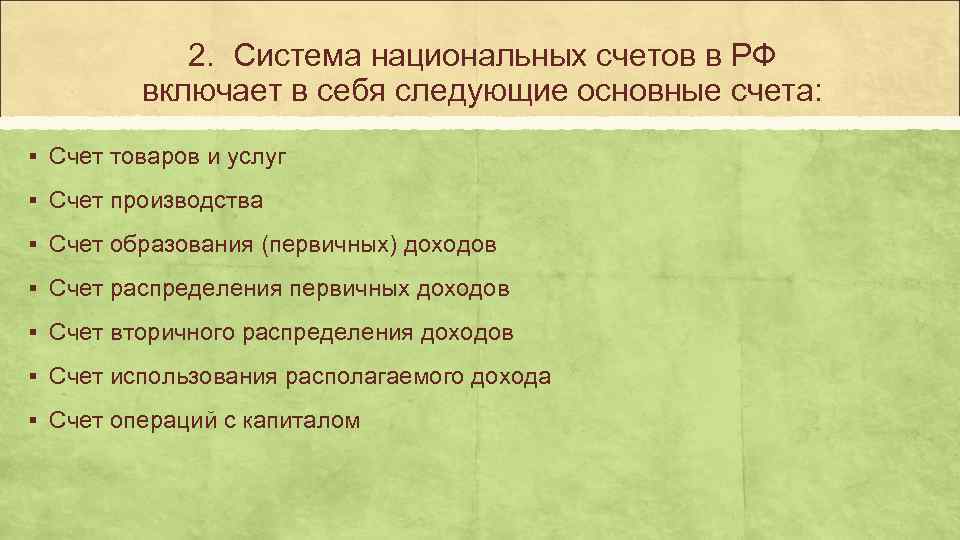 2. Система национальных счетов в РФ включает в себя следующие основные счета:

▪ Счет товаров и услуг
▪ Счет производства
▪ Счет образования (первичных) доходов
▪ Счет распределения первичных доходов
▪ Счет вторичного распределения доходов
▪ Счет использования располагаемого дохода
▪ Счет операций с капиталом